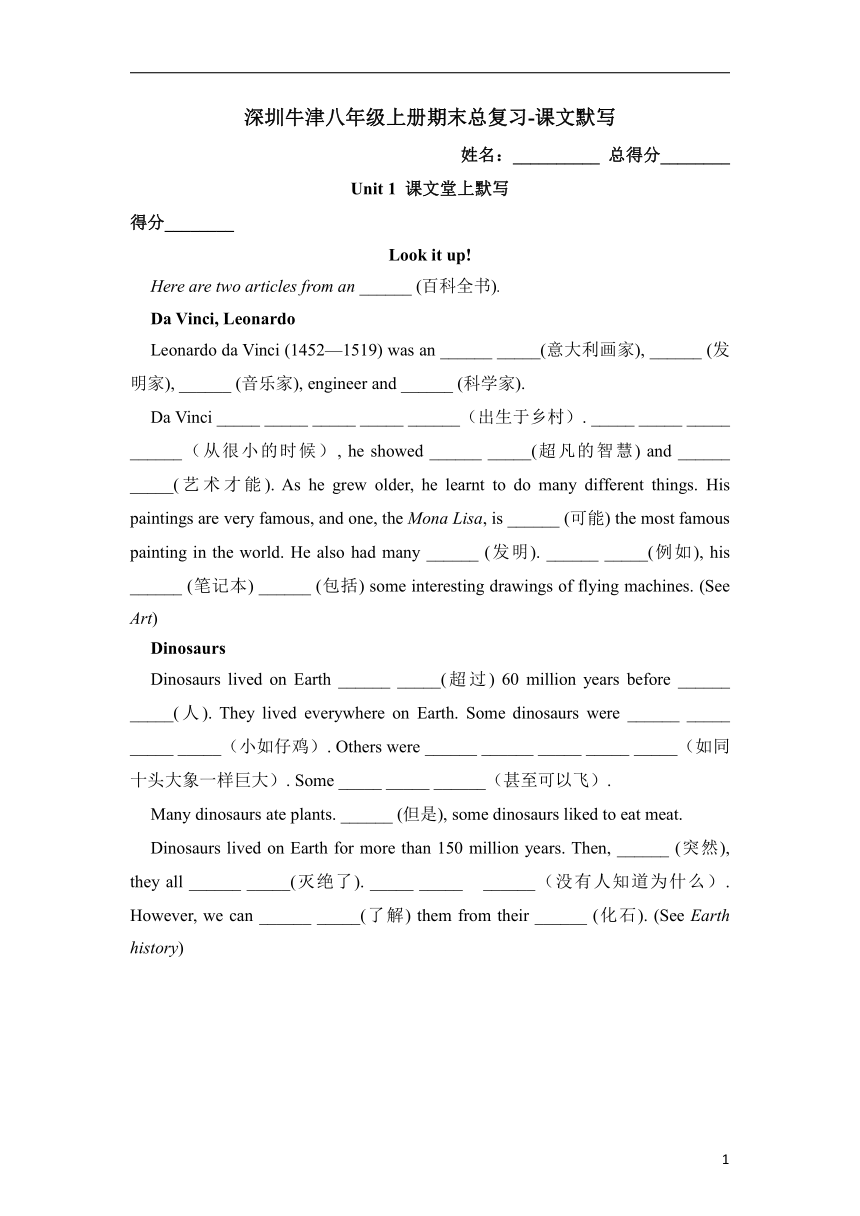 深圳牛津八年级上册期末总复习-课文默写

姓名：__________ 总得分________

Unit 1 课文堂上默写

得分________

Look it up!

Here are two articles from an ______ (百科全书).

Da Vinci, Leonardo

Leonardo da Vinci (1452—1519) was an ______ _____(意大利画家), ______ (发明家), ______ (音乐家), engineer and ______ (科学家).

Da Vinci _____ _____ _____ _____ ______（出生于乡村）. _____ _____ _____ ______（从很小的时候）, he showed ______ _____(超凡的智慧) and ______ _____(艺术才能). As he grew older, he learnt to do many different things. His paintings are very famous, and one, the Mona Lisa, is ______ (可能) the most famous painting in the world. He also had many ______ (发明). ______ _____(例如), his ______ (笔记本) ______ (包括) some interesting drawings of flying machines. (See Art)

Dinosaurs

Dinosaurs lived on Earth ______ _____(超过) 60 million years before ______ _____(人). They lived everywhere on Earth. Some dinosaurs were ______ _____ _____ _____（小如仔鸡）. Others were ______ ______ _____ _____ _____（如同十头大象一样巨大）. Some _____ _____ ______（甚至可以飞）.

Many dinosaurs ate plants. ______ (但是), some dinosaurs liked to eat meat.

Dinosaurs lived on Earth for more than 150 million years. Then, ______ (突然), they all ______ _____(灭绝了). _____ _____ ______（没有人知道为什么）. However, we can ______ _____(了解) them from their ______ (化石). (See Earth history)

1